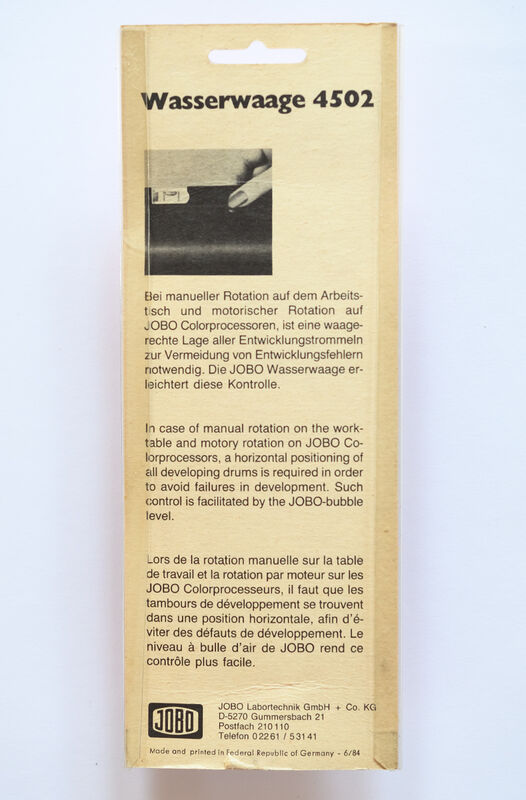 Wasserwaage 4502

Bei manueller Rotation auf dem Arbeitstisch und motorischer Rotation auf JOBO Colorprocessoren, ist eine waagerechte Lage aller Entwicklungstrommeln zur Vermeidung von Entwicklungsfehlern notwendig. Die JOBO Wasserwaage erleichtert diese Kontrolle.

In case of manual rotation on the worktable and motory rotation on JOBO Colorprocessors, a horizontal positioning of all developing drums is required in order to avoid failures in development. Such control is facilitated by the JOBO-bubble level.

Lors de la rotation manuelle sur la table de travail et la rotation par moteur sur les JOBO Colorprocesseurs, il faut que les tambours de développement se trouvent dans une position horizontale, afin d'éviter des défauts de développement. Le niveau à bulle d'air de JOBO rend ce contrôle plus facile.

JOBO

JOBO Labortechnik GmbH + Co. KG
D-5270 Gummersbach 21
Postfach 210110
Telefon 02261 / 53141

Made and printed in Federal Republic of Germany - 6/84